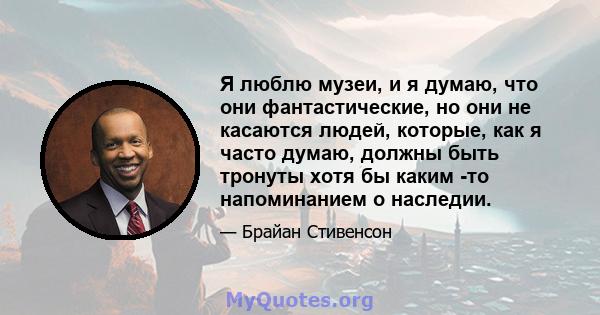 Я люблю музеи, и я думаю, что они фантастические, но они не касаются людей, которые, как я часто думаю, должны быть тронуты хотя бы каким -то напоминанием о наследии.

— Брайан Стивенсон

MyQuotes.org